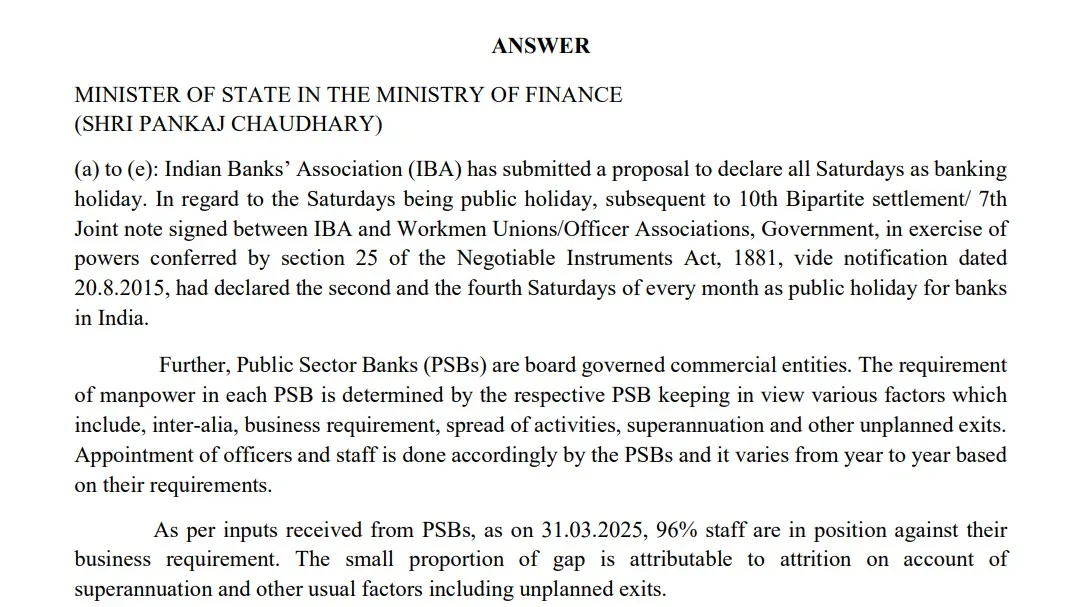 ANSWER

MINISTER OF STATE IN THE MINISTRY OF FINANCE
(SHRI PANKAJ CHAUDHARY)

(a) to (e): Indian Banks' Association (IBA) has submitted a proposal to declare all Saturdays as banking holiday. In regard to the Saturdays being public holiday, subsequent to 10th Bipartite settlement/ 7th Joint note signed between IBA and Workmen Unions/Officer Associations, Government, in exercise of powers conferred by section 25 of the Negotiable Instruments Act, 1881, vide notification dated 20.8.2015, had declared the second and the fourth Saturdays of every month as public holiday for banks in India.

Further, Public Sector Banks (PSBs) are board governed commercial entities. The requirement of manpower in each PSB is determined by the respective PSB keeping in view various factors which include, inter-alia, business requirement, spread of activities, superannuation and other unplanned exits. Appointment of officers and staff is done accordingly by the PSBs and it varies from year to year based on their requirements.

As per inputs received from PSBs, as on 31.03.2025, 96% staff are in position against their business requirement. The small proportion of gap is attributable to attrition on account of superannuation and other usual factors including unplanned exits.